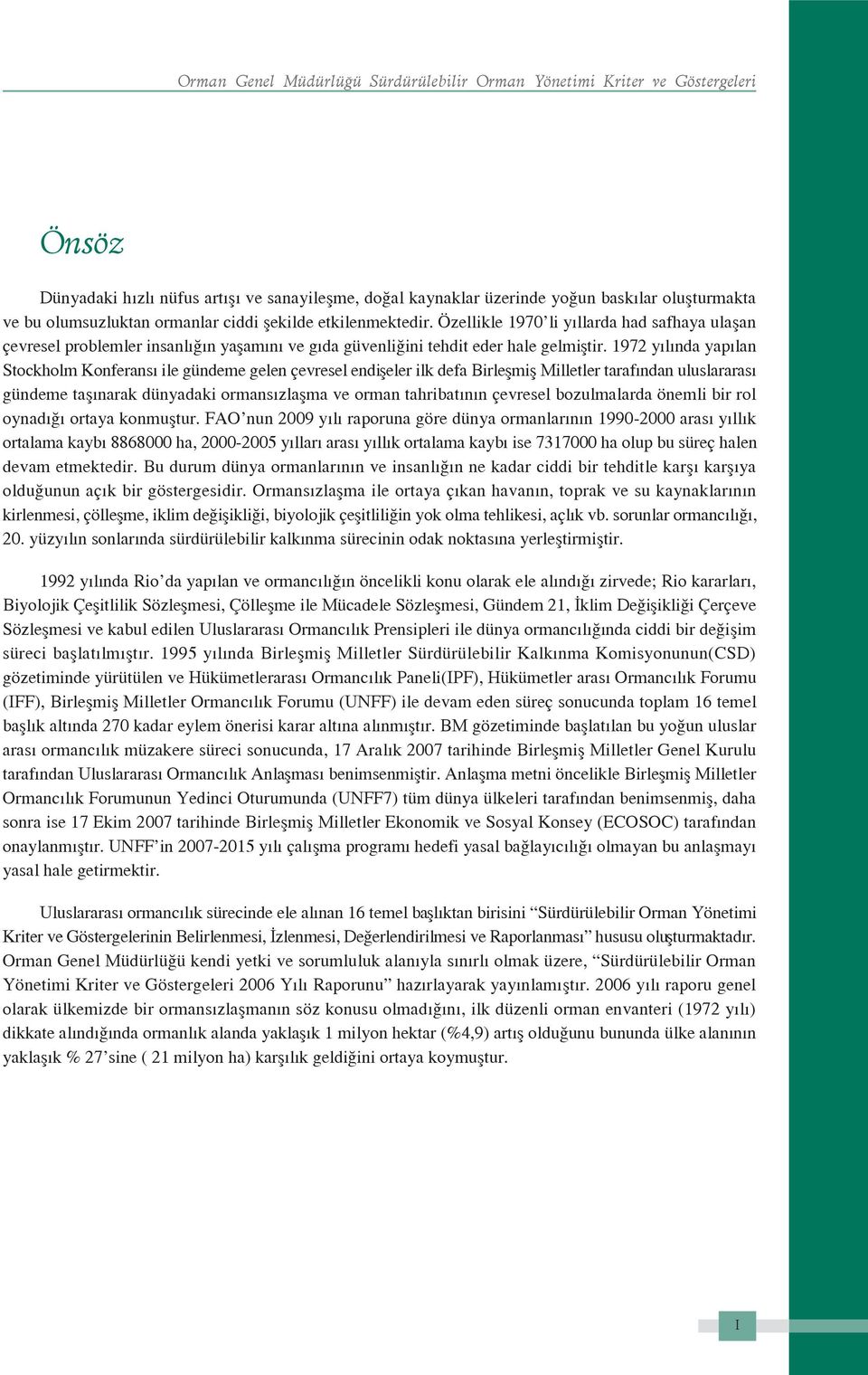 Orman Genel Müdürlüğü Sürdürülebilir Orman Yönetimi Kriter ve Göstergeleri

Önsöz

Dünyadaki hızlı nüfus artışı ve sanayileşme, doğal kaynaklar üzerinde yoğun baskılar oluşturmakta ve bu olumsuzluktan ormanlar ciddi şekilde etkilenmektedir. Özellikle 1970'li yıllarda had safhaya ulaşan çevresel problemler insanlığın yaşamını ve gıda güvenliğini tehdit eder hale gelmiştir. 1972 yılında yapılan Stockholm Konferansı ile gündeme gelen çevresel endişeler ilk defa Birleşmiş Milletler tarafından uluslararası gündeme taşınarak dünyadaki ormansızlaşma ve orman tahribatının çevresel bozulmalarda önemli bir rol oynadığı ortaya konmuştur. FAO'nun 2009 yılı raporuna göre dünya ormanlarının 1990-2000 arası yıllık ortalama kaybı 8868000 ha, 2000-2005 yılları arası yıllık ortalama kaybı ise 7317000 ha olup bu süreç halen devam etmektedir. Bu durum dünya ormanlarının ve insanlığın ne kadar ciddi bir tehditle karşı karşıya olduğunun açık bir göstergesidir. Ormansızlaşma ile ortaya çıkan havanın, toprak ve su kaynaklarının kirlenmesi, çölleşme, iklim değişikliği, biyolojik çeşitliliğin yok olma tehlikesi, açlık vb. sorunlar ormancılığı, 20. yüzyılın sonlarında sürdürülebilir kalkınma sürecinin odak noktasına yerleştirmiştir.

1992 yılında Rio'da yapılan ve ormancılığın öncelikli konu olarak ele alındığı zirvede; Rio kararları, Biyolojik Çeşitlilik Sözleşmesi, Çölleşme ile Mücadele Sözleşmesi, Gündem 21, İklim Değişikliği Çerçeve Sözleşmesi ve kabul edilen Uluslararası Ormancılık Prensipleri ile dünya ormancılığında ciddi bir değişim süreci başlatılmıştır. 1995 yılında Birleşmiş Milletler Sürdürülebilir Kalkınma Komisyonunun(CSD) gözetiminde yürütülen ve Hükümetlerarası Ormancılık Paneli(IPF), Hükümetler arası Ormancılık Forumu (IFF), Birleşmiş Milletler Ormancılık Forumu (UNFF) ile devam eden süreç sonucunda toplam 16 temel başlık altında 270 kadar eylem önerisi karar altına alınmıştır. BM gözetiminde başlatılan bu yoğun uluslar arası ormancılık müzakere süreci sonucunda, 17 Aralık 2007 tarihinde Birleşmiş Milletler Genel Kurulu tarafından Uluslararası Ormancılık Anlaşması benimsenmiştir. Anlaşma metni öncelikle Birleşmiş Milletler Ormancılık Forumunun Yedinci Oturumunda (UNFF7) tüm dünya ülkeleri tarafından benimsenmiş, daha sonra ise 17 Ekim 2007 tarihinde Birleşmiş Milletler Ekonomik ve Sosyal Konsey (ECOSOC) tarafından onaylanmıştır. UNFF'in 2007-2015 yılı çalışma programı hedefi yasal bağlayıcılığı olmayan bu anlaşmayı yasal hale getirmektir.

Uluslararası ormancılık sürecinde ele alınan 16 temel başlıktan birisini "Sürdürülebilir Orman Yönetimi Kriter ve Göstergelerinin Belirlenmesi, İzlenmesi, Değerlendirilmesi ve Raporlanması" hususu oluşturmaktadır. Orman Genel Müdürlüğü kendi yetki ve sorumluluk alanıyla sınırlı olmak üzere, "Sürdürülebilir Orman Yönetimi Kriter ve Göstergeleri 2006 Yılı Raporunu" hazırlayarak yayınlamıştır. 2006 yılı raporu genel olarak ülkemizde bir ormansızlaşmanın söz konusu olmadığını, ilk düzenli orman envanteri (1972 yılı) dikkate alındığında ormanlık alanda yaklaşık 1 milyon hektar (%4,9) artış olduğunu bununda ülke alanının yaklaşık % 27'sine ( 21 milyon ha) karşılık geldiğini ortaya koymuştur.

I